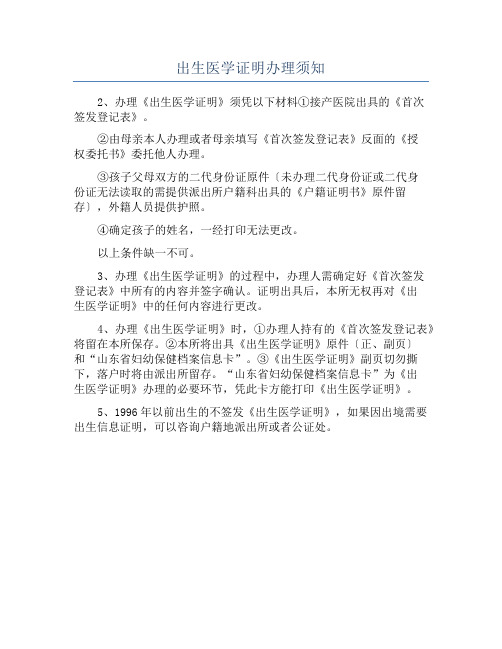 出生医学证明办理须知

2、办理《出生医学证明》须凭以下材料①接产医院出具的《首次签发登记表》。

②由母亲本人办理或者母亲填写《首次签发登记表》反面的《授权委托书》委托他人办理。

③孩子父母双方的二代身份证原件〔未办理二代身份证或二代身份证无法读取的需提供派出所户籍科出具的《户籍证明书》原件留存〕，外籍人员提供护照。

④确定孩子的姓名，一经打印无法更改。

以上条件缺一不可。

3、办理《出生医学证明》的过程中，办理人需确定好《首次签发登记表》中所有的内容并签字确认。证明出具后，本所无权再对《出生医学证明》中的任何内容进行更改。

4、办理《出生医学证明》时，①办理人持有的《首次签发登记表》将留在本所保存。②本所将出具《出生医学证明》原件〔正、副页〕和“山东省妇幼保健档案信息卡”。③《出生医学证明》副页切勿撕下，落户时将由派出所留存。“山东省妇幼保健档案信息卡”为《出生医学证明》办理的必要环节，凭此卡方能打印《出生医学证明》。

5、1996年以前出生的不签发《出生医学证明》，如果因出境需要出生信息证明，可以咨询户籍地派出所或者公证处。